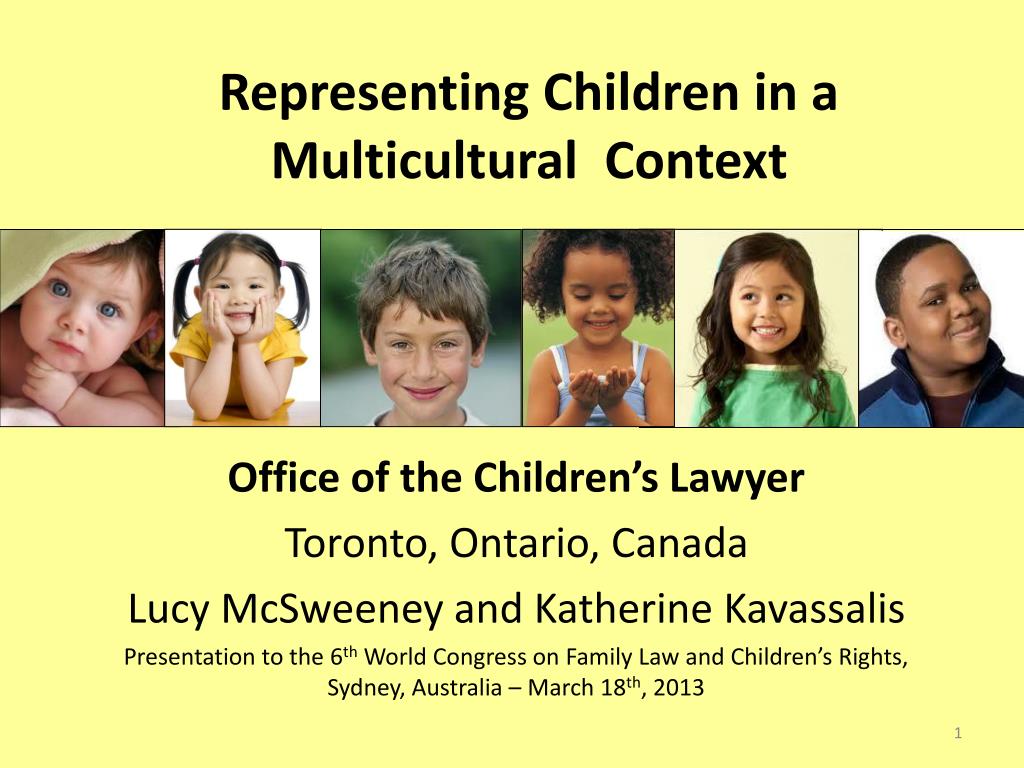 Representing Children in a Multicultural Context

Office of the Children's Lawyer

Toronto, Ontario, Canada

Lucy McSweeney and Katherine Kavassalis

Presentation to the 6th World Congress on Family Law and Children's Rights, Sydney, Australia – March 18th, 2013

1